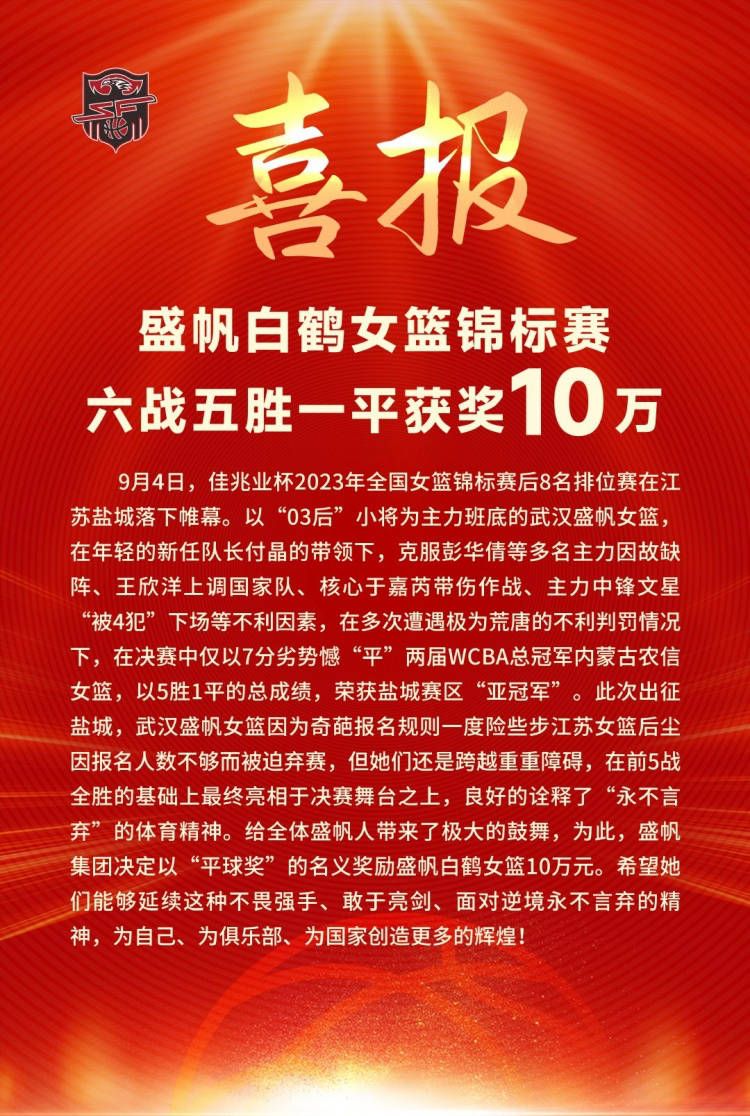 喜报

盛帆白鹤女篮锦标赛
六战五胜一平获奖10万

9月4日，佳兆业杯2023年全国女篮锦标赛后8名排位赛在江苏盐城落下帷幕。以“03后”小将为主力班底的武汉盛帆女篮，在年轻的新任队长付晶的带领下，克服彭华倩等多名主力因故缺阵、王欣洋上调国家队、核心于嘉芮带伤作战、主力中锋文星“被4犯”下场等不利因素，在多次遭遇极为荒唐的不利判罚情况下，在决赛中仅以7分劣势憾“平”两届WCBA总冠军内蒙古农信女篮，以5胜1平的总成绩，荣获盐城赛区“亚冠军”。此次出征盐城，武汉盛帆女篮因为奇葩报名规则一度险些步江苏女篮后尘因报名人数不够而被迫弃赛，但她们还是跨越重重障碍，在前5战全胜的基础上最终亮相于决赛舞台之上，良好的诠释了“永不言弃”的体育精神。给全体盛帆人带来了极大的鼓舞，为此，盛帆集团决定以“平球奖”的名义奖励盛帆白鹤女篮10万元。希望她们能够延续这种不畏强手、敢于亮剑、面对逆境永不言弃的精神，为自己、为俱乐部、为国家创造更多的辉煌！